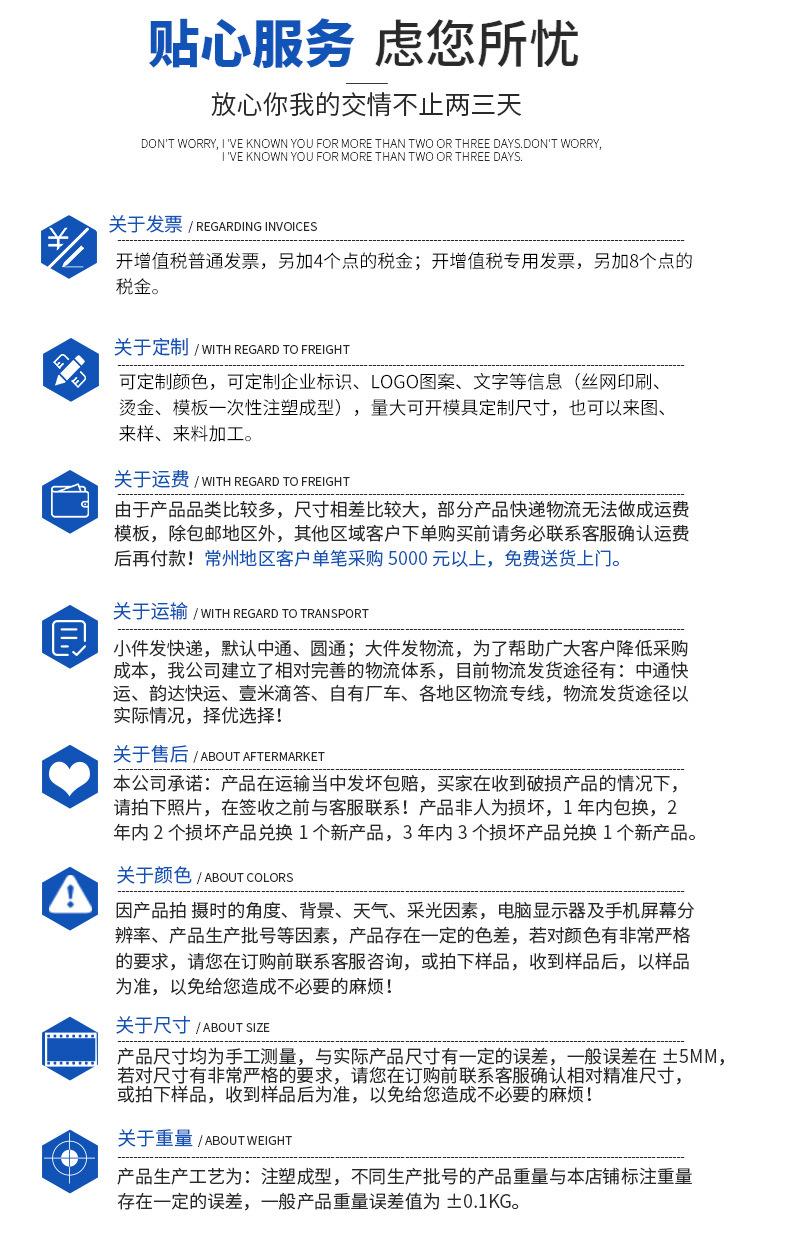 贴心服务 虑您所忧

放心你我的交情不止两三天

DON'T WORRY, I 'VE KNOWN YOU FOR MORE THAN TWO OR THREE DAYS.DON'T WORRY, I 'VE KNOWN YOU FOR MORE THAN TWO OR THREE DAYS.

关于发票 / REGARDING INVOICES

开增值税普通发票，另加4个点的税金；开增值税专用发票，另加8个点的税金。

关于定制 / WITH REGARD TO FREIGHT

可定制颜色，可定制企业标识、LOGO图案、文字等信息（丝网印刷、烫金、模板一次性注塑成型），量大可开模具定制尺寸，也可以来图、来样、来料加工。

关于运费 / WITH REGARD TO FREIGHT

由于产品品类比较多，尺寸相差比较大，部分产品快递物流无法做成运费模板，除包邮地区外，其他区域客户下单购买前请务必联系客服确认运费后再付款！常州地区客户单笔采购 5000 元以上，免费送货上门。

关于运输 / WITH REGARD TO TRANSPORT

小件发快递，默认中通、圆通；大件发物流，为了帮助广大客户降低采购成本，我公司建立了相对完善的物流体系，目前物流发货途径有：中通快运、韵达快运、壹米滴答、自有厂车、各地区物流专线，物流发货途径以实际情况，择优选择！

关于售后 / ABOUT AFTERMARKET

本公司承诺：产品在运输当中发坏包赔，买家在收到破损产品的情况下，请拍下照片，在签收之前与客服联系！产品非人为损坏，1 年内包换，2 年内 2 个损坏产品兑换 1 个新产品，3 年内 3 个损坏产品兑换 1 个新产品。

关于颜色 / ABOUT COLORS

因产品拍 摄时的角度、背景、天气、采光因素，电脑显示器及手机屏幕分辨率、产品生产批号等因素，产品存在一定的色差，若对颜色有非常严格的要求，请您在订购前联系客服咨询，或拍下样品，收到样品后，以样品为准，以免给您造成不必要的麻烦！

关于尺寸 / ABOUT SIZE

产品尺寸均为手工测量，与实际产品尺寸有一定的误差，一般误差在 ±5MM，若对尺寸有非常严格的要求，请您在订购前联系客服确认相对精准尺寸，或拍下样品，收到样品后为准，以免给您造成不必要的麻烦！

关于重量 / ABOUT WEIGHT

产品生产工艺为：注塑成型，不同生产批号的产品重量与本店铺标注重量存在一定的误差，一般产品重量误差值为 ±0.1KG。